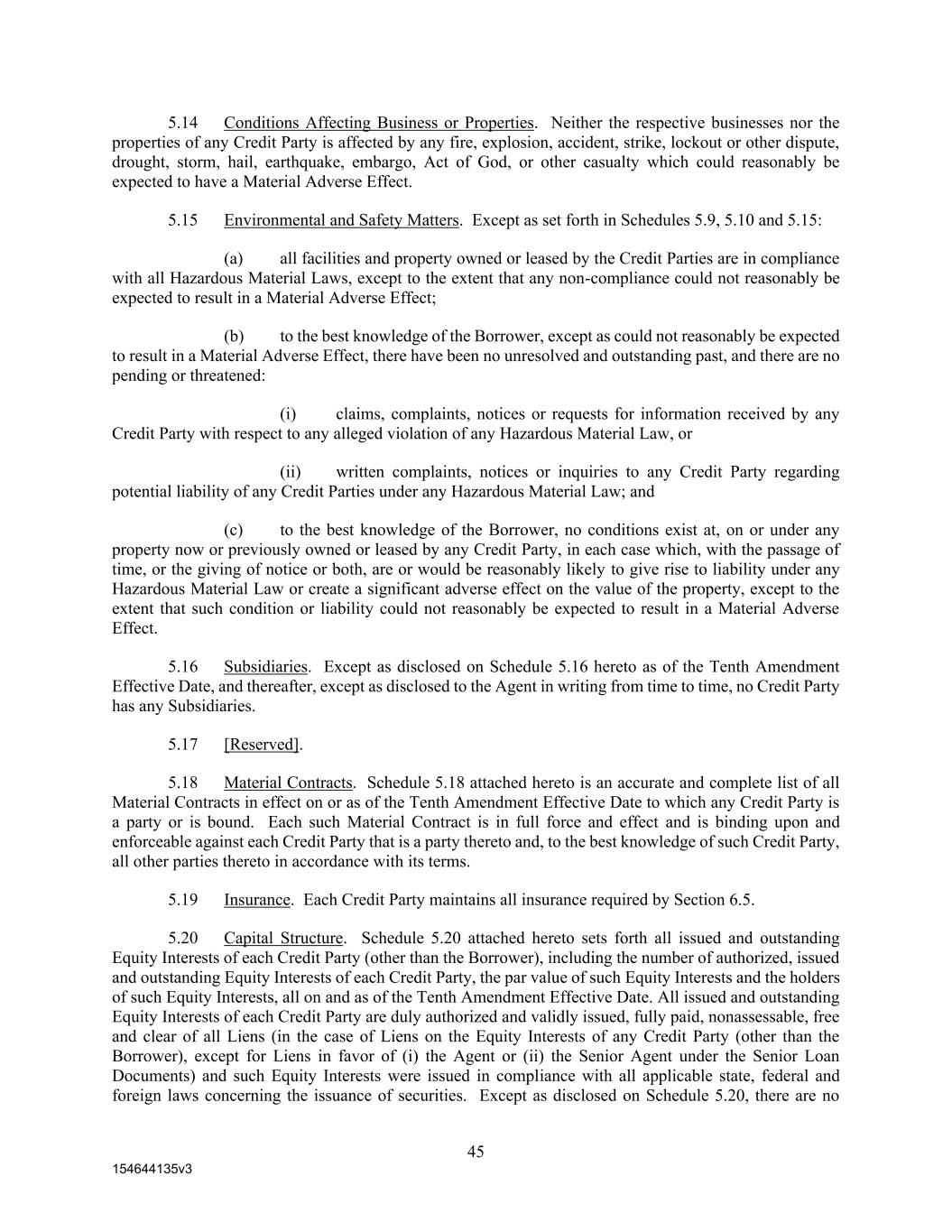 5.14 Conditions Affecting Business or Properties. Neither the respective businesses nor the properties of any Credit Party is affected by any fire, explosion, accident, strike, lockout or other dispute, drought, storm, hail, earthquake, embargo, Act of God, or other casualty which could reasonably be expected to have a Material Adverse Effect.

5.15 Environmental and Safety Matters. Except as set forth in Schedules 5.9, 5.10 and 5.15:

(a) all facilities and property owned or leased by the Credit Parties are in compliance with all Hazardous Material Laws, except to the extent that any non-compliance could not reasonably be expected to result in a Material Adverse Effect;

(b) to the best knowledge of the Borrower, except as could not reasonably be expected to result in a Material Adverse Effect, there have been no unresolved and outstanding past, and there are no pending or threatened:

(i) claims, complaints, notices or requests for information received by any Credit Party with respect to any alleged violation of any Hazardous Material Law, or

(ii) written complaints, notices or inquiries to any Credit Party regarding potential liability of any Credit Parties under any Hazardous Material Law; and

(c) to the best knowledge of the Borrower, no conditions exist at, on or under any property now or previously owned or leased by any Credit Party, in each case which, with the passage of time, or the giving of notice or both, are or would be reasonably likely to give rise to liability under any Hazardous Material Law or create a significant adverse effect on the value of the property, except to the extent that such condition or liability could not reasonably be expected to result in a Material Adverse Effect.

5.16 Subsidiaries. Except as disclosed on Schedule 5.16 hereto as of the Tenth Amendment Effective Date, and thereafter, except as disclosed to the Agent in writing from time to time, no Credit Party has any Subsidiaries.

5.17 [Reserved].

5.18 Material Contracts. Schedule 5.18 attached hereto is an accurate and complete list of all Material Contracts in effect on or as of the Tenth Amendment Effective Date to which any Credit Party is a party or is bound. Each such Material Contract is in full force and effect and is binding upon and enforceable against each Credit Party that is a party thereto and, to the best knowledge of such Credit Party, all other parties thereto in accordance with its terms.

5.19 Insurance. Each Credit Party maintains all insurance required by Section 6.5.

5.20 Capital Structure. Schedule 5.20 attached hereto sets forth all issued and outstanding Equity Interests of each Credit Party (other than the Borrower), including the number of authorized, issued and outstanding Equity Interests of each Credit Party, the par value of such Equity Interests and the holders of such Equity Interests, all on and as of the Tenth Amendment Effective Date. All issued and outstanding Equity Interests of each Credit Party are duly authorized and validly issued, fully paid, nonassessable, free and clear of all Liens (in the case of Liens on the Equity Interests of any Credit Party (other than the Borrower), except for Liens in favor of (i) the Agent or (ii) the Senior Agent under the Senior Loan Documents) and such Equity Interests were issued in compliance with all applicable state, federal and foreign laws concerning the issuance of securities. Except as disclosed on Schedule 5.20, there are no

45

154644135v3